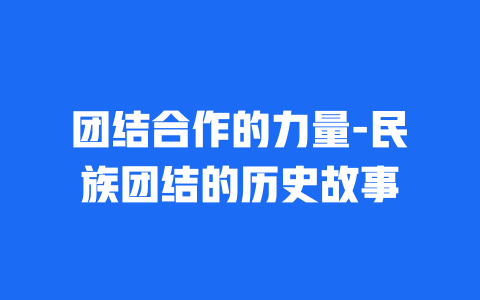 团结合作的力量-民族团结的历史故事